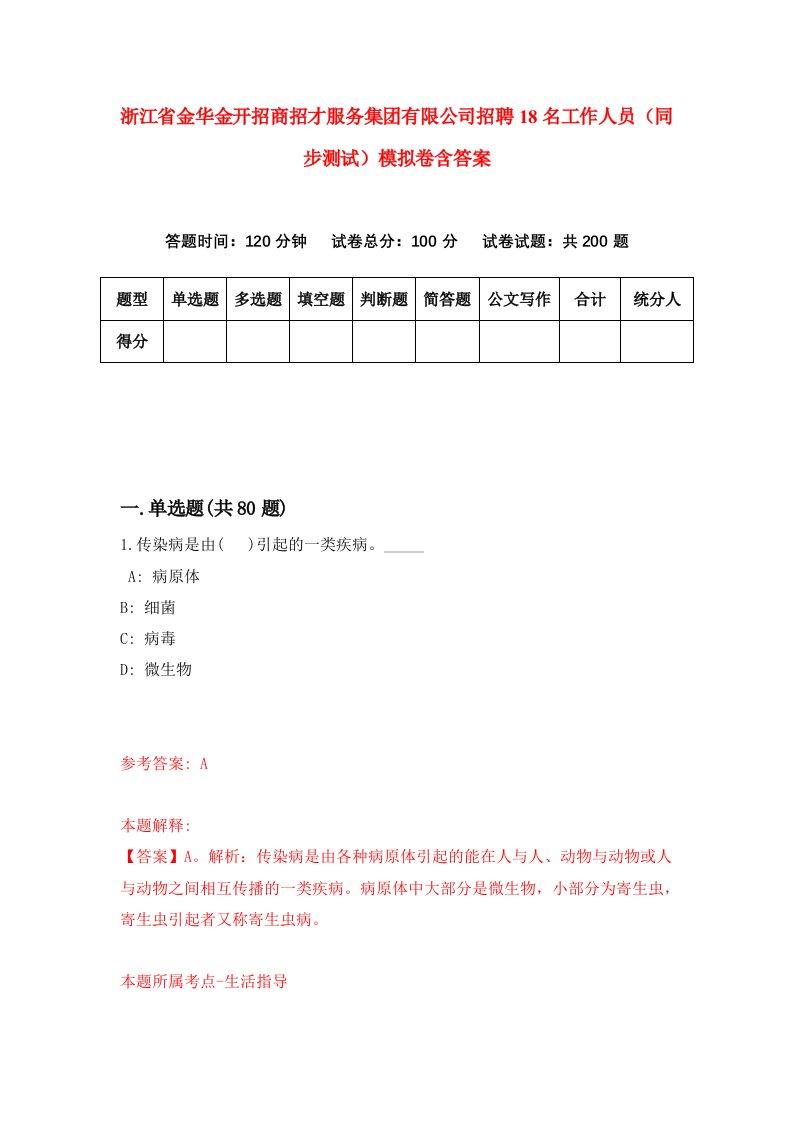 浙江省金华金开招商招才服务集团有限公司招聘18名工作人员（同步测试）模拟卷含答案

答题时间：120分钟　试卷总分：100分　试卷试题：共200题

| 题型 | 单选题 | 多选题 | 填空题 | 判断题 | 简答题 | 公文写作 | 合计 | 统分人 |
|---|---|---|---|---|---|---|---|---|
| 得分 | | | | | | | | |

一.单选题(共80题)

1.传染病是由(　)引起的一类疾病。_____

A: 病原体

B: 细菌

C: 病毒

D: 微生物

参考答案: A

本题解释:

【答案】A。解析：传染病是由各种病原体引起的能在人与人、动物与动物或人与动物之间相互传播的一类疾病。病原体中大部分是微生物，小部分为寄生虫，寄生虫引起者又称寄生虫病。

本题所属考点-生活指导